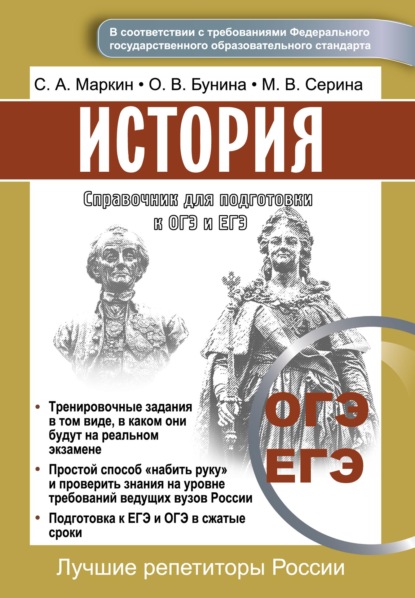 В соответствии с требованиями Федерального государственного образовательного стандарта

С. А. Маркин • О. В. Бунина • М. В. Серина

ИСТОРИЯ

Справочник для подготовки к ОГЭ и ЕГЭ

• Тренировочные задания в том виде, в каком они будут на реальном экзамене

• Простой способ «набить руку» и проверить знания на уровне требований ведущих вузов России

• Подготовка к ЕГЭ и ОГЭ в сжатые сроки

ОГЭ
ЕГЭ

Лучшие репетиторы России